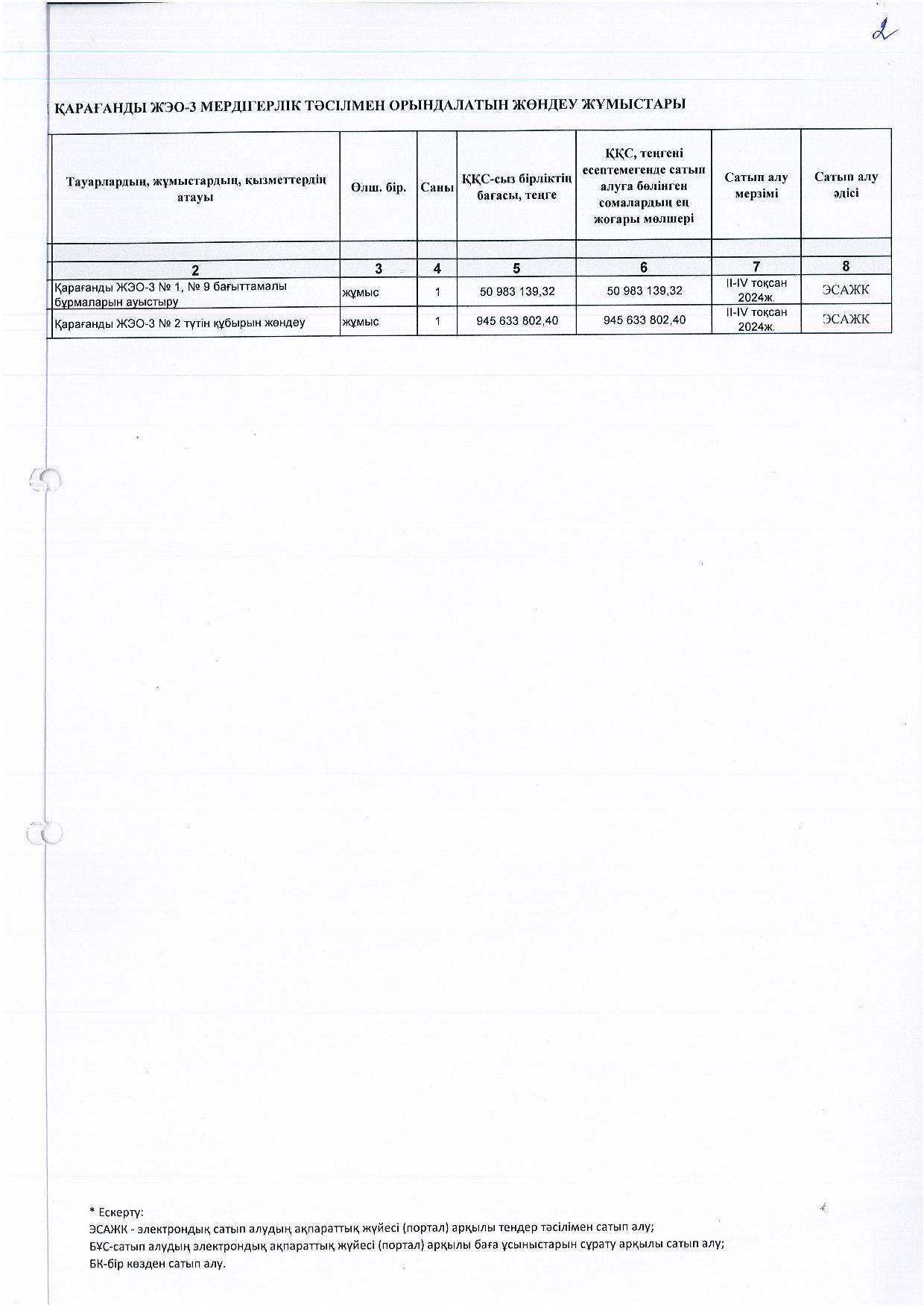 2

ҚАРАҒАНДЫ ЖЭО-3 МЕРДІГЕРЛІК ТӘСІЛМЕН ОРЫНДАЛАТЫН ЖӨНДЕУ ЖҰМЫСТАРЫ

| Тауарлардың, жұмыстардың, қызметтердің атауы | Өлш. бір. | Саны | ҚҚС-сыз бірліктің бағасы, теңге | ҚҚС, теңгені есептемегенде сатып алуға бөлінген сомалардың ең жоғары мөлшері | Сатып алу мерзімі | Сатып алу әдісі |
|---|---|---|---|---|---|---|
| | | | | | | |
| 2 | 3 | 4 | 5 | 6 | 7 | 8 |
| Қарағанды ЖЭО-3 № 1, № 9 бағыттамалы бұрмаларын ауыстыру | жұмыс | 1 | 50 983 139,32 | 50 983 139,32 | II-IV тоқсан 2024ж. | ЭСАЖК |
| Қарағанды ЖЭО-3 № 2 түтін құбырын жөндеу | жұмыс | 1 | 945 633 802,40 | 945 633 802,40 | II-IV тоқсан 2024ж. | ЭСАЖК |

* Ескерту:
ЭСАЖК - электрондық сатып алудың ақпараттық жүйесі (портал) арқылы тендер тәсілімен сатып алу;
БҰС-сатып алудың электрондық ақпараттық жүйесі (портал) арқылы баға ұсыныстарын сұрату арқылы сатып алу;
БК-бір көзден сатып алу.